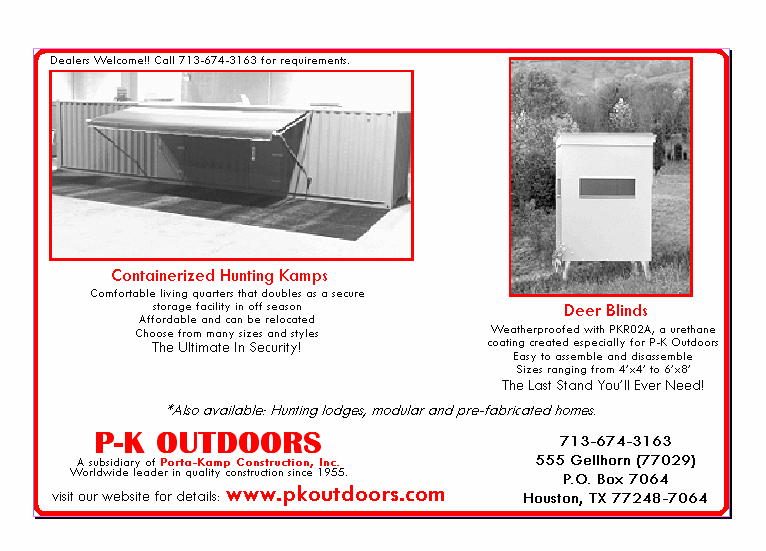 Dealers Welcome!! Call 713-674-3163 for requirements.

Containerized Hunting Kamps

Comfortable living quarters that doubles as a secure storage facility in off season
Affordable and can be relocated
Choose from many sizes and styles
The Ultimate In Security!

Deer Blinds

Weatherproofed with PKR02A, a urethane coating created especially for P-K Outdoors
Easy to assemble and disassemble
Sizes ranging from 4'x4' to 6'x8'
The Last Stand You'll Ever Need!

*Also available: Hunting lodges, modular and pre-fabricated homes.

P-K OUTDOORS

A subsidiary of Porta-Kamp Construction, Inc.
Worldwide leader in quality construction since 1955.

visit our website for details: www.pkoutdoors.com

713-674-3163
555 Gellhorn (77029)
P.O. Box 7064
Houston, TX 77248-7064